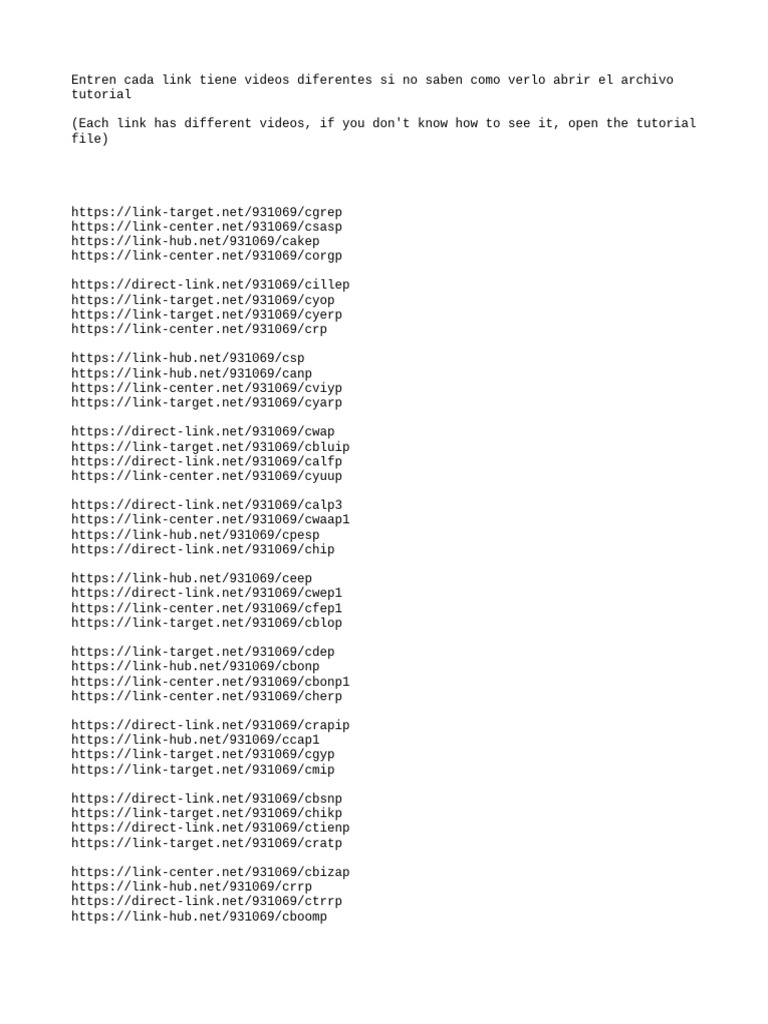 Entren cada link tiene videos diferentes si no saben como verlo abrir el archivo tutorial

(Each link has different videos, if you don't know how to see it, open the tutorial file)

https://link-target.net/931069/cgrep
https://link-center.net/931069/csasp
https://link-hub.net/931069/cakep
https://link-center.net/931069/corgp

https://direct-link.net/931069/cillep
https://link-target.net/931069/cyop
https://link-target.net/931069/cyerp
https://link-center.net/931069/crp

https://link-hub.net/931069/csp
https://link-hub.net/931069/canp
https://link-center.net/931069/cviyp
https://link-target.net/931069/cyarp

https://direct-link.net/931069/cwap
https://link-target.net/931069/cbluip
https://direct-link.net/931069/calfp
https://link-center.net/931069/cyuup

https://direct-link.net/931069/calp3
https://link-center.net/931069/cwaap1
https://link-hub.net/931069/cpesp
https://direct-link.net/931069/chip

https://link-hub.net/931069/ceep
https://direct-link.net/931069/cwep1
https://link-center.net/931069/cfep1
https://link-target.net/931069/cblop

https://link-target.net/931069/cdep
https://link-hub.net/931069/cbonp
https://link-center.net/931069/cbonp1
https://link-center.net/931069/cherp

https://direct-link.net/931069/crapip
https://link-hub.net/931069/ccap1
https://link-target.net/931069/cgyp
https://link-target.net/931069/cmip

https://direct-link.net/931069/cbsnp
https://link-target.net/931069/chikp
https://direct-link.net/931069/ctienp
https://link-target.net/931069/cratp

https://link-center.net/931069/cbizap
https://link-hub.net/931069/crrp
https://direct-link.net/931069/ctrrp
https://link-hub.net/931069/cboomp